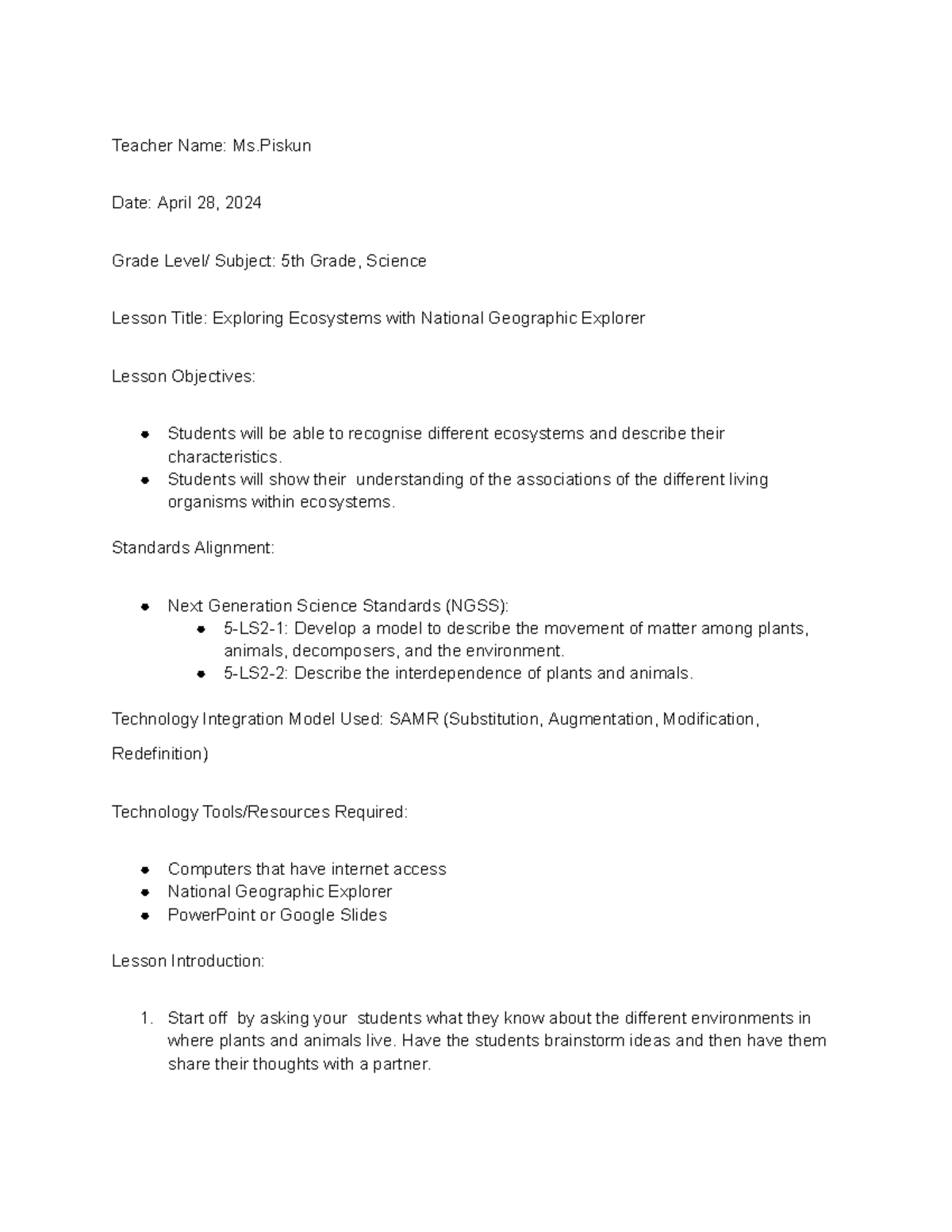 Teacher Name: Ms.Piskun

Date: April 28, 2024

Grade Level/ Subject: 5th Grade, Science

Lesson Title: Exploring Ecosystems with National Geographic Explorer

Lesson Objectives:

- Students will be able to recognise different ecosystems and describe their characteristics.
- Students will show their understanding of the associations of the different living organisms within ecosystems.

Standards Alignment:

- Next Generation Science Standards (NGSS):
  - 5-LS2-1: Develop a model to describe the movement of matter among plants, animals, decomposers, and the environment.
  - 5-LS2-2: Describe the interdependence of plants and animals.

Technology Integration Model Used: SAMR (Substitution, Augmentation, Modification, Redefinition)

Technology Tools/Resources Required:

- Computers that have internet access
- National Geographic Explorer
- PowerPoint or Google Slides

Lesson Introduction:

1. Start off by asking your students what they know about the different environments in where plants and animals live. Have the students brainstorm ideas and then have them share their thoughts with a partner.